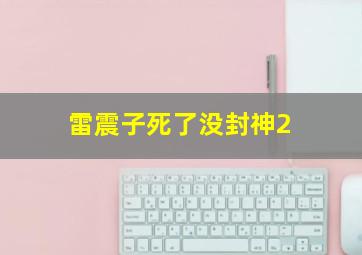 雷震子死了没封神2